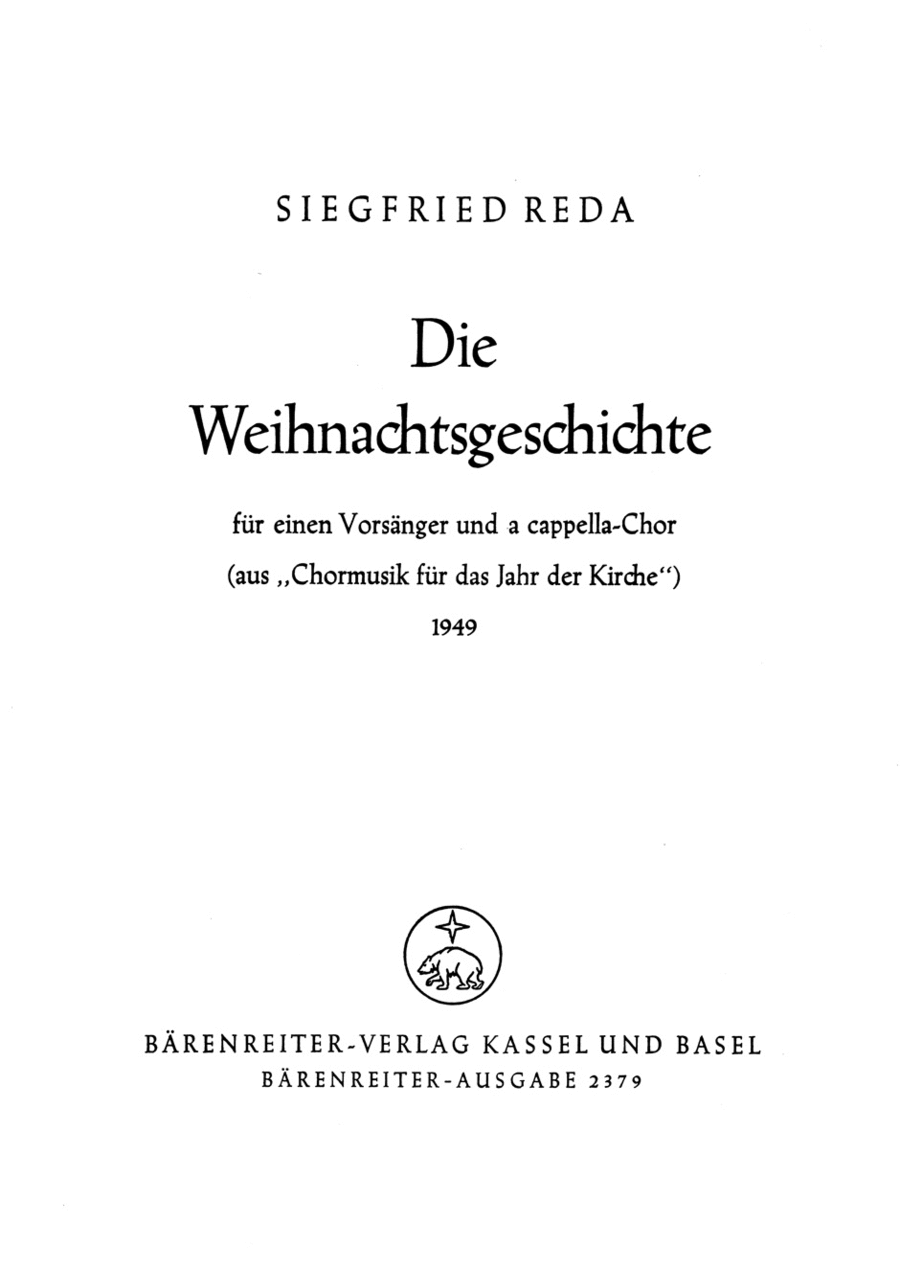 SIEGFRIED REDA

Die Weihnachtsgeschichte

für einen Vorsänger und a cappella-Chor
(aus „Chormusik für das Jahr der Kirche“)
1949

BÄRENREITER-VERLAG KASSEL UND BASEL
BÄRENREITER-AUSGABE 2379